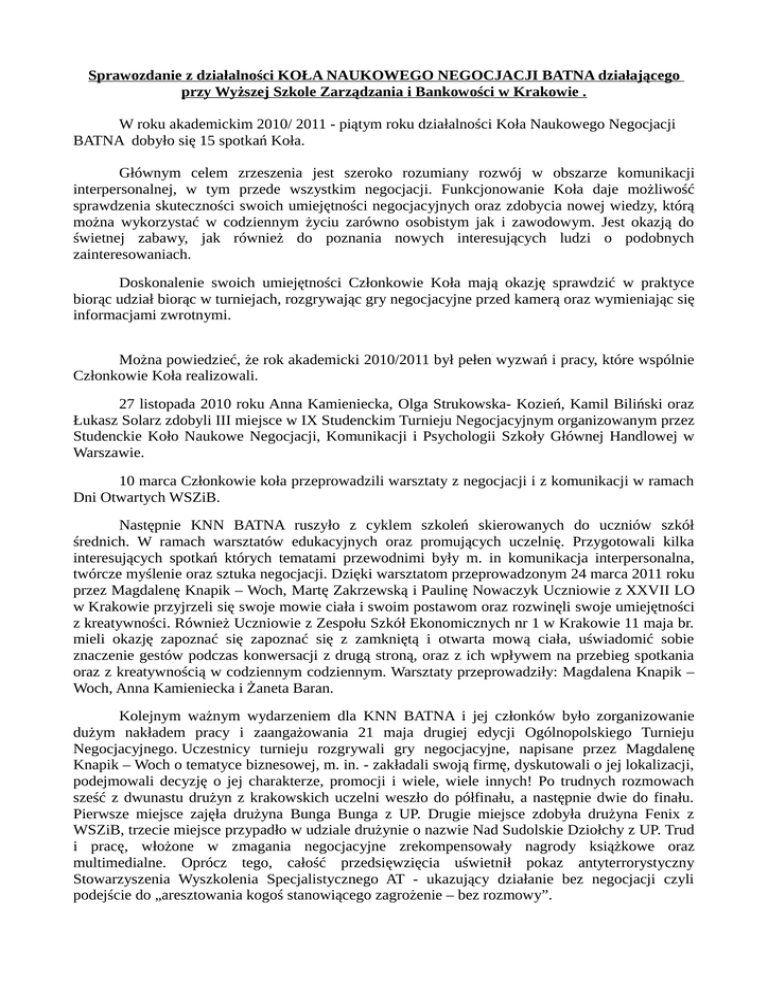 Sprawozdanie z działalności KOŁA NAUKOWEGO NEGOCJACJI BATNA działającego przy Wyższej Szkole Zarządzania i Bankowości w Krakowie .

W roku akademickim 2010/ 2011 - piątym roku działalności Koła Naukowego Negocjacji BATNA dobyło się 15 spotkań Koła.

Głównym celem zrzeszenia jest szeroko rozumiany rozwój w obszarze komunikacji interpersonalnej, w tym przede wszystkim negocjacji. Funkcjonowanie Koła daje możliwość sprawdzenia skuteczności swoich umiejętności negocjacyjnych oraz zdobycia nowej wiedzy, którą można wykorzystać w codziennym życiu zarówno osobistym jak i zawodowym. Jest okazją do świetnej zabawy, jak również do poznania nowych interesujących ludzi o podobnych zainteresowaniach.

Doskonalenie swoich umiejętności Członkowie Koła mają okazję sprawdzić w praktyce biorąc udział biorąc w turniejach, rozgrywając gry negocjacyjne przed kamerą oraz wymieniając się informacjami zwrotnymi.

Można powiedzieć, że rok akademicki 2010/2011 był pełen wyzwań i pracy, które wspólnie Członkowie Koła realizowali.

27 listopada 2010 roku Anna Kamieniecka, Olga Strukowska- Kozień, Kamil Biliński oraz Łukasz Solarz zdobyli III miejsce w IX Studenckim Turnieju Negocjacyjnym organizowanym przez Studenckie Koło Naukowe Negocjacji, Komunikacji i Psychologii Szkoły Głównej Handlowej w Warszawie.

10 marca Członkowie koła przeprowadzili warsztaty z negocjacji i z komunikacji w ramach Dni Otwartych WSZiB.

Następnie KNN BATNA ruszyło z cyklem szkoleń skierowanych do uczniów szkół średnich. W ramach warsztatów edukacyjnych oraz promujących uczelnię. Przygotowali kilka interesujących spotkań których tematami przewodnimi były m. in komunikacja interpersonalna, twórcze myślenie oraz sztuka negocjacji. Dzięki warsztatom przeprowadzonym 24 marca 2011 roku przez Magdalenę Knapik – Woch, Martę Zakrzewską i Paulinę Nowaczyk Uczniowie z XXVII LO w Krakowie przyjrzeli się swoje mowie ciała i swoim postawom oraz rozwinęli swoje umiejętności z kreatywności. Również Uczniowie z Zespołu Szkół Ekonomicznych nr 1 w Krakowie 11 maja br. mieli okazję zapoznać się zapoznać się z zamkniętą i otwarta mową ciała, uświadomić sobie znaczenie gestów podczas konwersacji z drugą stroną, oraz z ich wpływem na przebieg spotkania oraz z kreatywnością w codziennym codziennym. Warsztaty przeprowadziły: Magdalena Knapik – Woch, Anna Kamieniecka i Żaneta Baran.

Kolejnym ważnym wydarzeniem dla KNN BATNA i jej członków było zorganizowanie dużym nakładem pracy i zaangażowania 21 maja drugiej edycji Ogólnopolskiego Turnieju Negocjacyjnego. Uczestnicy turnieju rozgrywali gry negocjacyjne, napisane przez Magdalenę Knapik – Woch o tematyce biznesowej, m. in. - zakładali swoją firmę, dyskutowali o jej lokalizacji, podejmowali decyzję o jej charakterze, promocji i wiele, wiele innych! Po trudnych rozmowach sześć z dwunastu drużyn z krakowskich uczelni weszło do półfinału, a następnie dwie do finału. Pierwsze miejsce zajęła drużyna Bunga Bunga z UP. Drugie miejsce zdobyła drużyna Fenix z WSZiB, trzecie miejsce przypadło w udziale drużynie o nazwie Nad Sudolskie Dziołchy z UP. Trud i pracę, włożone w zmagania negocjacyjne zrekompensowały nagrody książkowe oraz multimedialne. Oprócz tego, całość przedsięwzięcia uświetnił pokaz antyterrorystyczny Stowarzyszenia Wyszkolenia Specjalistycznego AT - ukazujący działanie bez negocjacji czyli podejście do „aresztowania kogoś stanowiącego zagrożenie – bez rozmowy”.